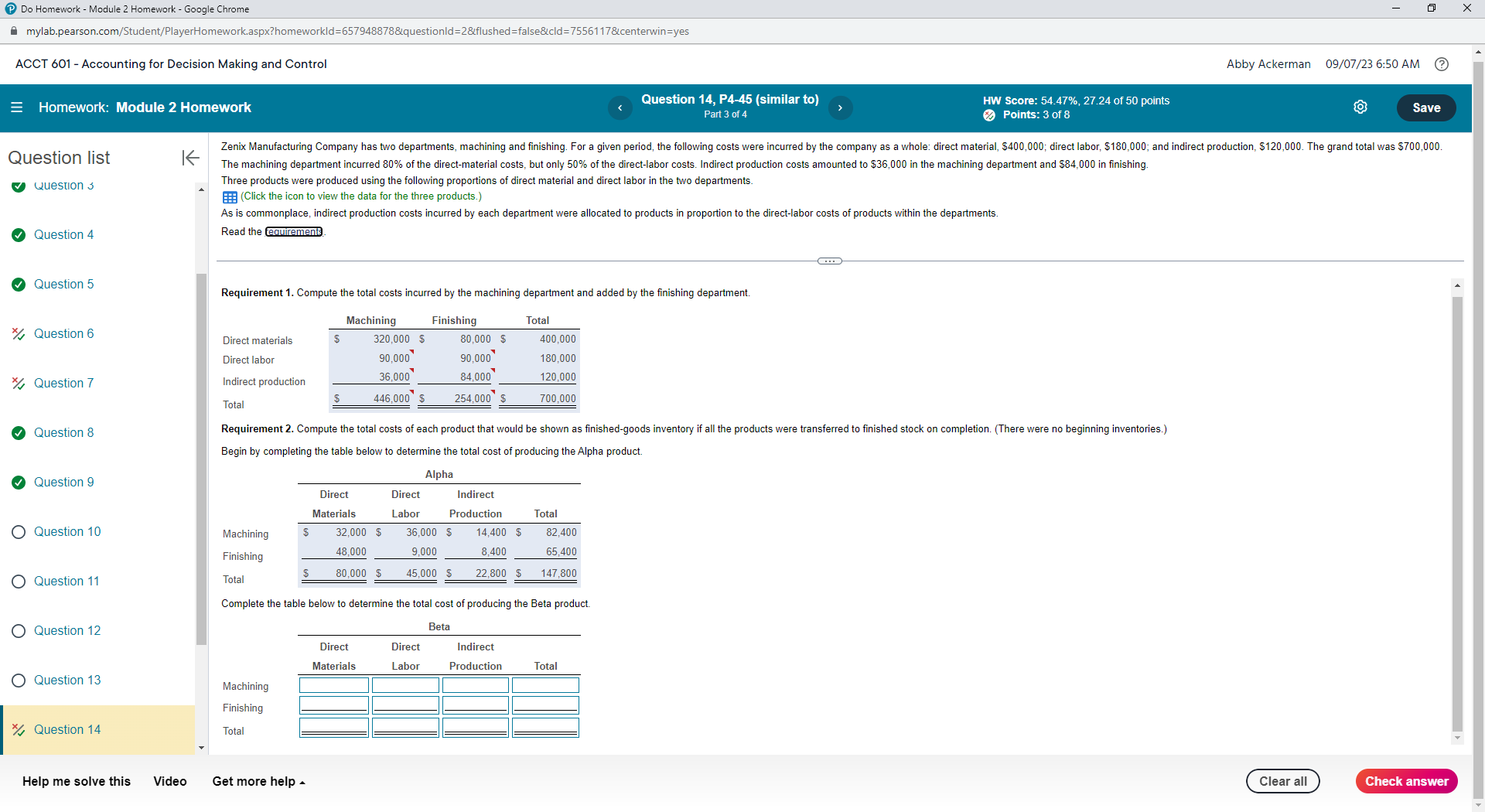 Do Homework - Module 2 Homework - Google Chrome

mylab.pearson.com/Student/PlayerHomework.aspx?homeworkId=657948878&questionId=2&flushed=false&cId=7556117&centerwin=yes

ACCT 601 - Accounting for Decision Making and Control

Abby Ackerman 09/07/23 6:50 AM

Homework: Module 2 Homework

Question 14, P4-45 (similar to)
Part 3 of 4

HW Score: 54.47%, 27.24 of 50 points
Points: 3 of 8

Save

Question list

Question 3
Question 4
Question 5
Question 6
Question 7
Question 8
Question 9
Question 10
Question 11
Question 12
Question 13
Question 14

Zenix Manufacturing Company has two departments, machining and finishing. For a given period, the following costs were incurred by the company as a whole: direct material, $400,000; direct labor, $180,000; and indirect production, $120,000. The grand total was $700,000. The machining department incurred 80% of the direct-material costs, but only 50% of the direct-labor costs. Indirect production costs amounted to $36,000 in the machining department and $84,000 in finishing.

Three products were produced using the following proportions of direct material and direct labor in the two departments.

(Click the icon to view the data for the three products.)

As is commonplace, indirect production costs incurred by each department were allocated to products in proportion to the direct-labor costs of products within the departments.

Read the requirements.

Requirement 1. Compute the total costs incurred by the machining department and added by the finishing department.

| | Machining | Finishing | Total |
|---|---|---|---|
| Direct materials | $ 320,000 | $ 80,000 | $ 400,000 |
| Direct labor | 90,000 | 90,000 | 180,000 |
| Indirect production | 36,000 | 84,000 | 120,000 |
| Total | $ 446,000 | $ 254,000 | $ 700,000 |

Requirement 2. Compute the total costs of each product that would be shown as finished-goods inventory if all the products were transferred to finished stock on completion. (There were no beginning inventories.)

Begin by completing the table below to determine the total cost of producing the Alpha product.

Alpha

| | Direct Materials | Direct Labor | Indirect Production | Total |
|---|---|---|---|---|
| Machining | $ 32,000 | $ 36,000 | $ 14,400 | $ 82,400 |
| Finishing | 48,000 | 9,000 | 8,400 | 65,400 |
| Total | $ 80,000 | $ 45,000 | $ 22,800 | $ 147,800 |

Complete the table below to determine the total cost of producing the Beta product.

Beta

| | Direct Materials | Direct Labor | Indirect Production | Total |
|---|---|---|---|---|
| Machining | | | | |
| Finishing | | | | |
| Total | | | | |

Help me solve this Video Get more help

Clear all Check answer